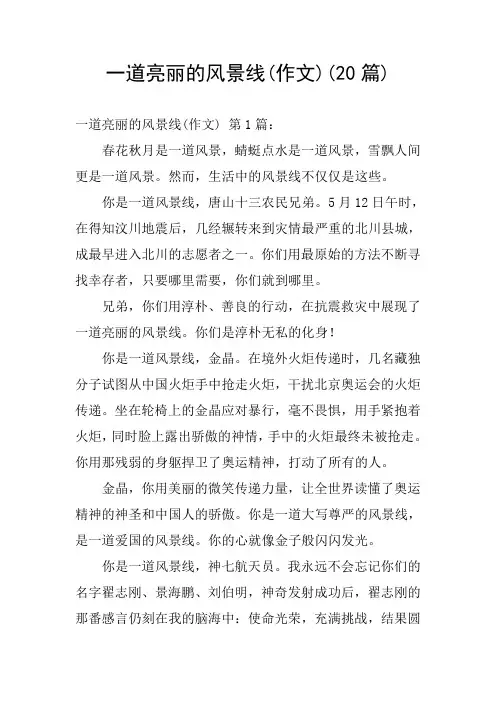 一道亮丽的风景线(作文)(20 篇)

一道亮丽的风景线(作文) 第 1 篇：

春花秋月是一道风景，蜻蜓点水是一道风景，雪飘人间更是一道风景。然而，生活中的风景线不仅仅是这些。

你是一道风景线，唐山十三农民兄弟。5 月 12 日午时，在得知汶川地震后，几经辗转来到灾情最严重的北川县城，成最早进入北川的志愿者之一。你们用最原始的方法不断寻找幸存者，只要哪里需要，你们就到哪里。

兄弟，你们用淳朴、善良的行动，在抗震救灾中展现了一道亮丽的风景线。你们是淳朴无私的化身!

你是一道风景线，金晶。在境外火炬传递时，几名藏独分子试图从中国火炬手中抢走火炬，干扰北京奥运会的火炬传递。坐在轮椅上的金晶应对暴行，毫不畏惧，用手紧抱着火炬，同时脸上露出骄傲的神情，手中的火炬最终未被抢走。你用那残弱的身躯捍卫了奥运精神，打动了所有的人。

金晶，你用美丽的微笑传递力量，让全世界读懂了奥运精神的神圣和中国人的骄傲。你是一道大写尊严的风景线，是一道爱国的风景线。你的心就像金子般闪闪发光。

你是一道风景线，神七航天员。我永远不会忘记你们的名字翟志刚、景海鹏、刘伯明，神奇发射成功后，翟志刚的那番感言仍刻在我的脑海中：使命光荣，充满挑战，结果圆